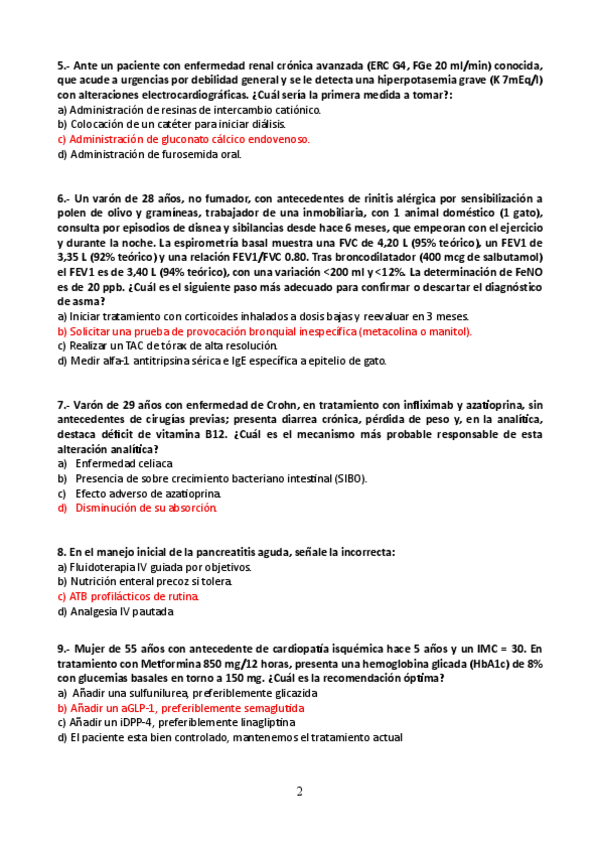 5.- Ante un paciente con enfermedad renal crónica avanzada (ERC G4, FGe 20 ml/min) conocida, que acude a urgencias por debilidad general y se le detecta una hiperpotasemia grave (K 7mEq/l) con alteraciones electrocardiográficas. ¿Cuál sería la primera medida a tomar?:
a) Administración de resinas de intercambio catiónico.
b) Colocación de un catéter para iniciar diálisis.
c) Administración de gluconato cálcico endovenoso.
d) Administración de furosemida oral.

6.- Un varón de 28 años, no fumador, con antecedentes de rinitis alérgica por sensibilización a polen de olivo y gramíneas, trabajador de una inmobiliaria, con 1 animal doméstico (1 gato), consulta por episodios de disnea y sibilancias desde hace 6 meses, que empeoran con el ejercicio y durante la noche. La espirometría basal muestra una FVC de 4,20 L (95% teórico), un FEV1 de 3,35 L (92% teórico) y una relación FEV1/FVC 0.80. Tras broncodilatador (400 mcg de salbutamol) el FEV1 es de 3,40 L (94% teórico), con una variación <200 ml y <12%. La determinación de FeNO es de 20 ppb. ¿Cuál es el siguiente paso más adecuado para confirmar o descartar el diagnóstico de asma?
a) Iniciar tratamiento con corticoides inhalados a dosis bajas y reevaluar en 3 meses.
b) Solicitar una prueba de provocación bronquial inespecífica (metacolina o manitol).
c) Realizar un TAC de tórax de alta resolución.
d) Medir alfa-1 antitripsina sérica e IgE específica a epitelio de gato.

7.- Varón de 29 años con enfermedad de Crohn, en tratamiento con infliximab y azatioprina, sin antecedentes de cirugías previas; presenta diarrea crónica, pérdida de peso y, en la analítica, destaca déficit de vitamina B12. ¿Cuál es el mecanismo más probable responsable de esta alteración analítica?
a) Enfermedad celiaca
b) Presencia de sobre crecimiento bacteriano intestinal (SIBO).
c) Efecto adverso de azatioprina.
d) Disminución de su absorción.

8. En el manejo inicial de la pancreatitis aguda, señale la incorrecta:
a) Fluidoterapia IV guiada por objetivos.
b) Nutrición enteral precoz si tolera.
c) ATB profilácticos de rutina.
d) Analgesia IV pautada

9.- Mujer de 55 años con antecedente de cardiopatía isquémica hace 5 años y un IMC = 30. En tratamiento con Metformina 850 mg/12 horas, presenta una hemoglobina glicada (HbA1c) de 8% con glucemias basales en torno a 150 mg. ¿Cuál es la recomendación óptima?
a) Añadir una sulfunilurea, preferiblemente glicazida
b) Añadir un aGLP-1, preferiblemente semaglutida
c) Añadir un iDPP-4, preferiblemente linagliptina
d) El paciente esta bien controlado, mantenemos el tratamiento actual

2